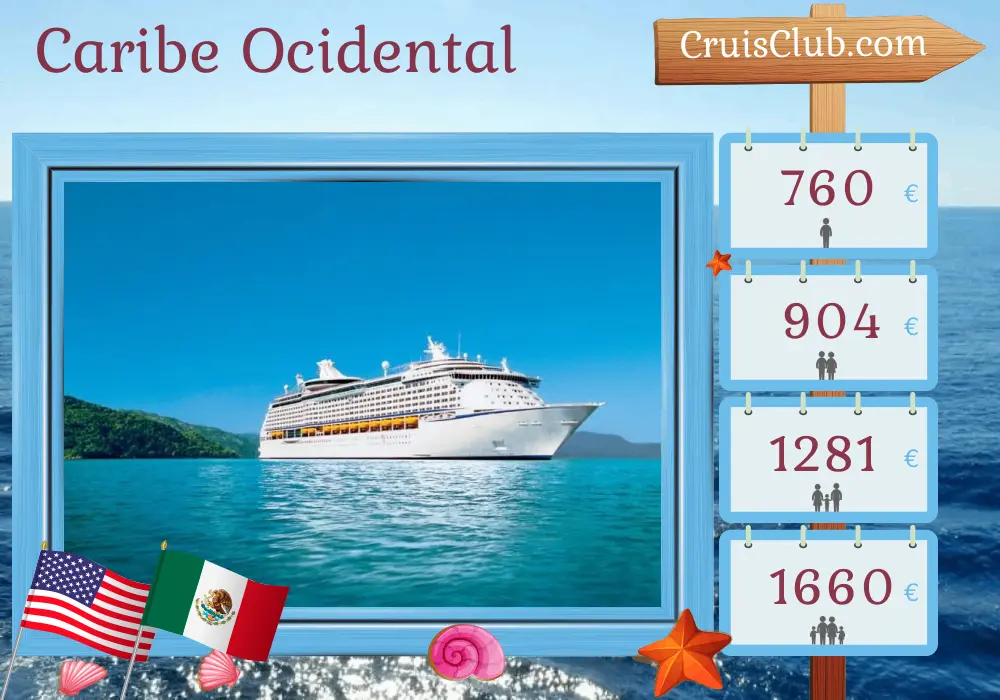 Caribe Ocidental

CruisClub.com

760 €

904 €

1281 €

1660 €